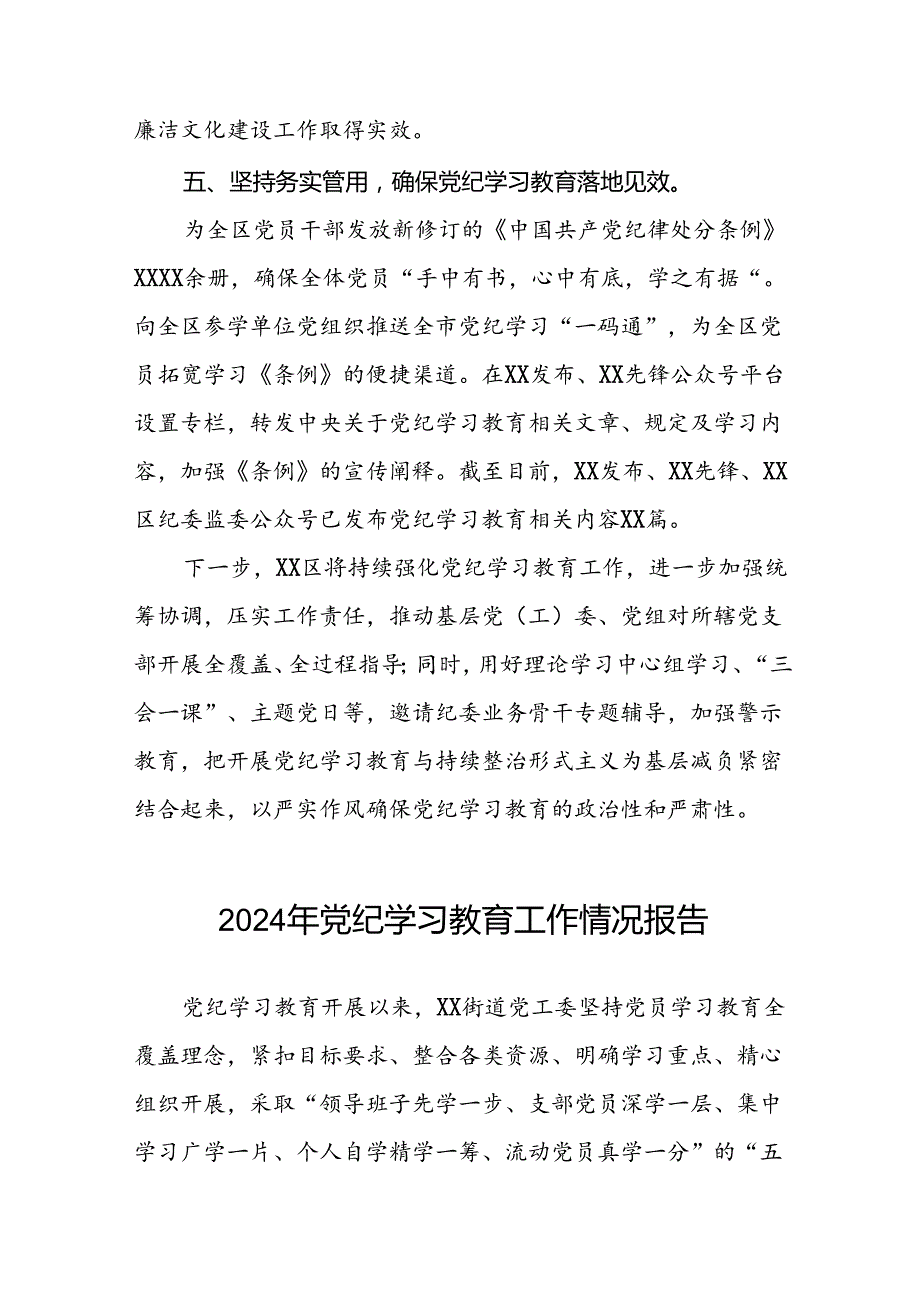 廉洁文化建设工作取得实效。

五、坚持务实管用，确保党纪学习教育落地见效。

为全区党员干部发放新修订的《中国共产党纪律处分条例》XXXX余册，确保全体党员“手中有书，心中有底，学之有据“。向全区参学单位党组织推送全市党纪学习“一码通”，为全区党员拓宽学习《条例》的便捷渠道。在XX发布、XX先锋公众号平台设置专栏，转发中央关于党纪学习教育相关文章、规定及学习内容，加强《条例》的宣传阐释。截至目前，XX发布、XX先锋、XX区纪委监委公众号已发布党纪学习教育相关内容XX篇。

下一步，XX区将持续强化党纪学习教育工作，进一步加强统筹协调，压实工作责任，推动基层党（工）委、党组对所辖党支部开展全覆盖、全过程指导;同时，用好理论学习中心组学习、“三会一课”、主题党日等，邀请纪委业务骨干专题辅导，加强警示教育，把开展党纪学习教育与持续整治形式主义为基层减负紧密结合起来，以严实作风确保党纪学习教育的政治性和严肃性。

2024年党纪学习教育工作情况报告

党纪学习教育开展以来，XX街道党工委坚持党员学习教育全覆盖理念，紧扣目标要求、整合各类资源、明确学习重点、精心组织开展，采取“领导班子先学一步、支部党员深学一层、集中学习广学一片、个人自学精学一筹、流动党员真学一分”的“五